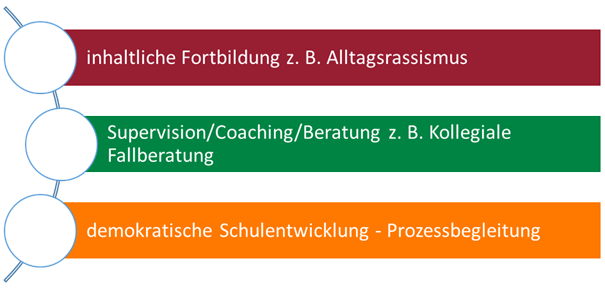 inhaltliche Fortbildung z. B. Alltagsrassismus

Supervision/Coaching/Beratung z. B. Kollegiale Fallberatung

demokratische Schulentwicklung - Prozessbegleitung